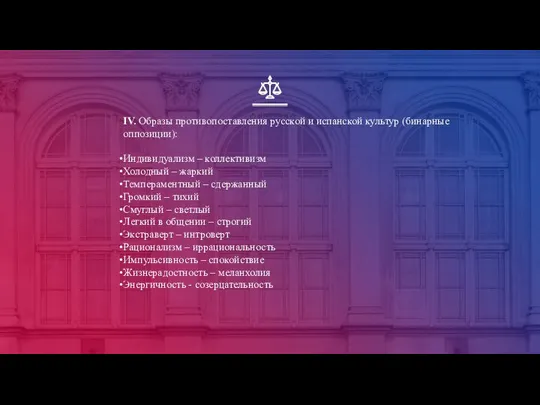 IV. Образы противопоставления русской и испанской культур (бинарные оппозиции):

•Индивидуализм – коллективизм
•Холодный – жаркий
•Темпераментный – сдержанный
•Громкий – тихий
•Смуглый – светлый
•Легкий в общении – строгий
•Экстраверт – интроверт
•Рационализм – иррациональность
•Импульсивность – спокойствие
•Жизнерадостность – меланхолия
•Энергичность - созерцательность